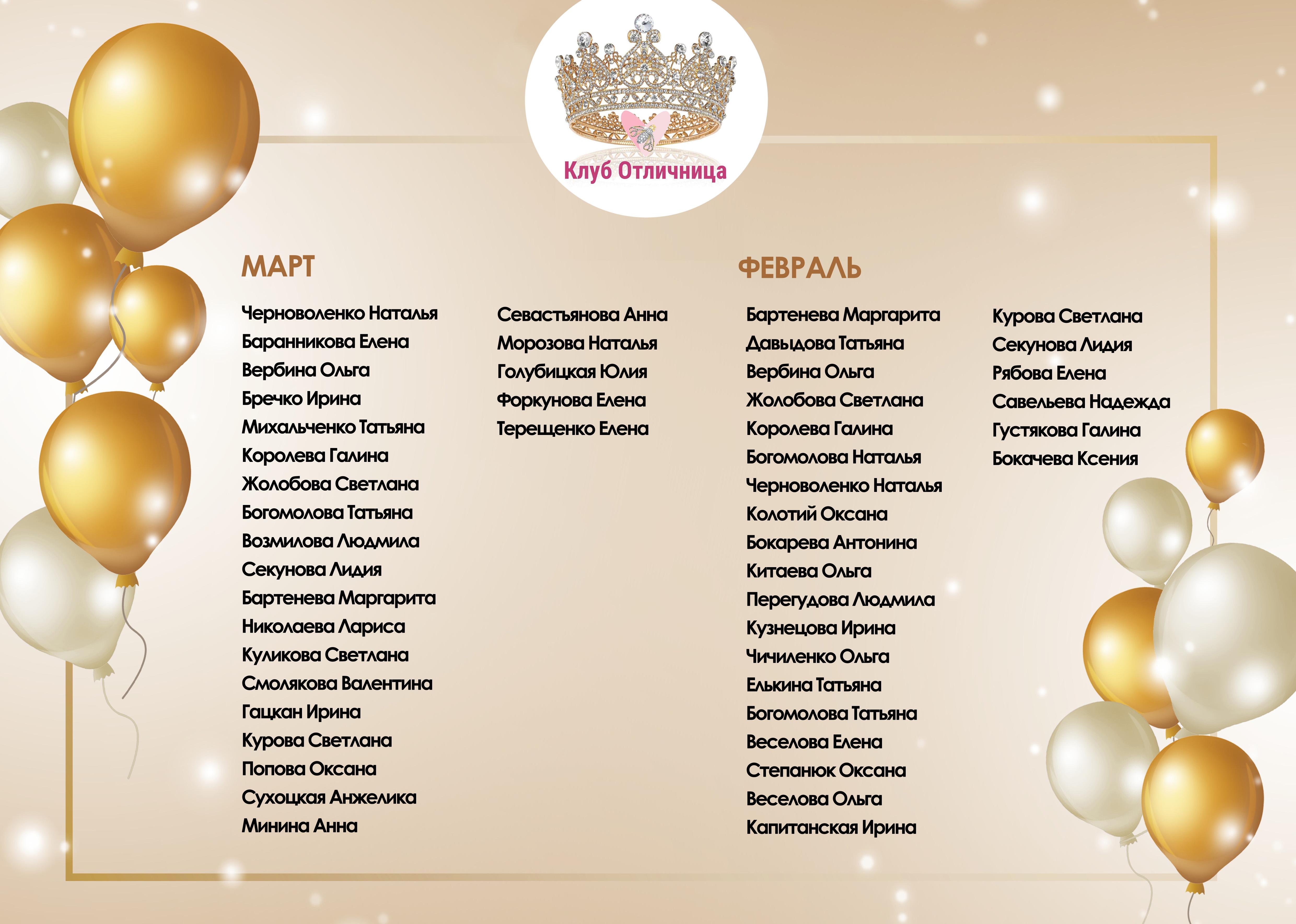 Клуб Отличница

МАРТ

Черноволенко Наталья
Баранникова Елена
Вербина Ольга
Бречко Ирина
Михальченко Татьяна
Королева Галина
Жолобова Светлана
Богомолова Татьяна
Возмилова Людмила
Секунова Лидия
Бартенева Маргарита
Николаева Лариса
Куликова Светлана
Смолякова Валентина
Гацкан Ирина
Курова Светлана
Попова Оксана
Сухоцкая Анжелика
Минина Анна

Севастьянова Анна
Морозова Наталья
Голубицкая Юлия
Форкунова Елена
Терещенко Елена

ФЕВРАЛЬ

Бартенева Маргарита
Давыдова Татьяна
Вербина Ольга
Жолобова Светлана
Королева Галина
Богомолова Наталья
Черноволенко Наталья
Колотий Оксана
Бокарева Антонина
Китаева Ольга
Перегудова Людмила
Кузнецова Ирина
Чичиленко Ольга
Елькина Татьяна
Богомолова Татьяна
Веселова Елена
Степанюк Оксана
Веселова Ольга
Капитанская Ирина

Курова Светлана
Секунова Лидия
Рябова Елена
Савельева Надежда
Густякова Галина
Бокачева Ксения